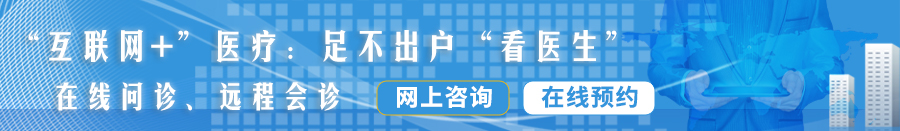 “互联网+”医疗：足不出户“看医生”

在线问诊、远程会诊

网上咨询

在线预约